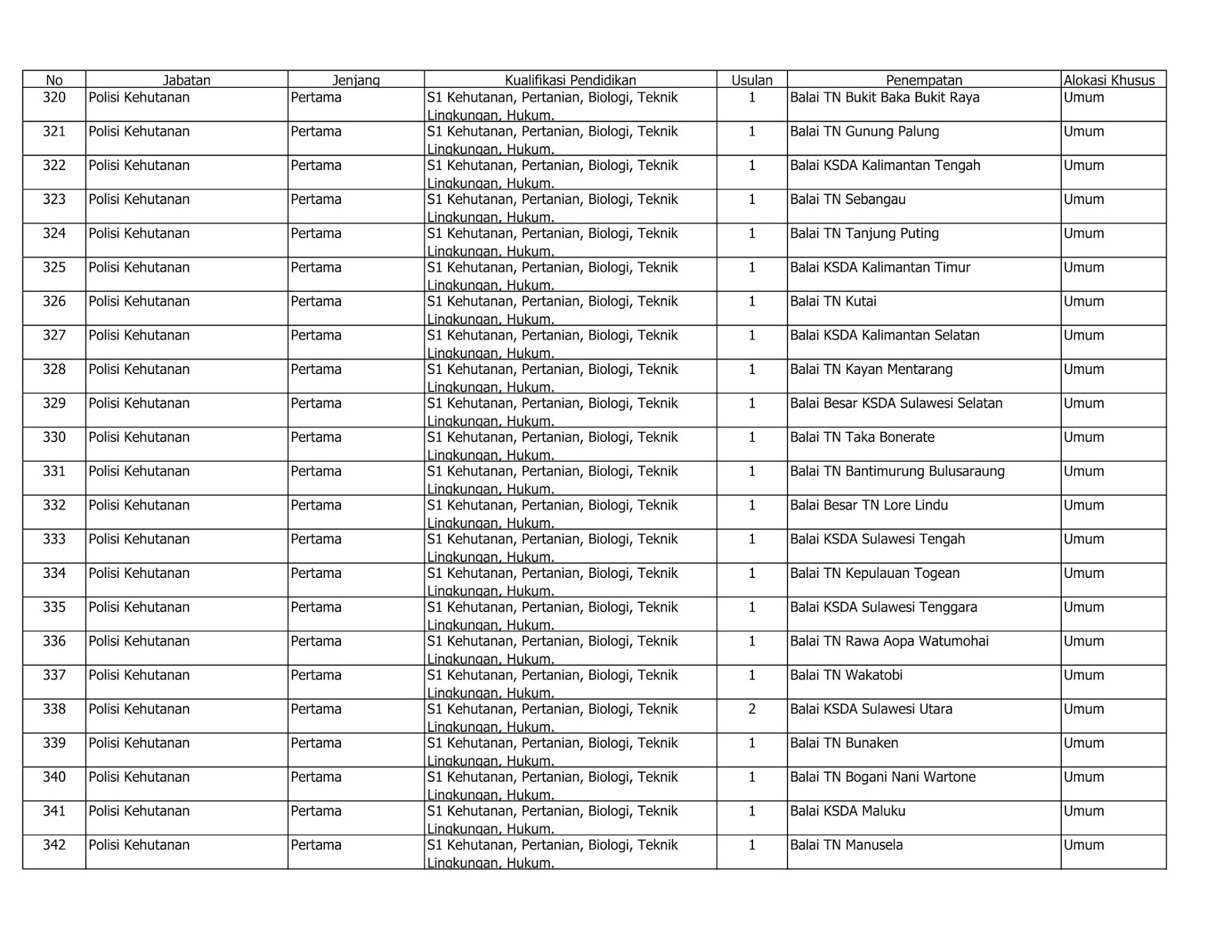 | No | Jabatan | Jenjang | Kualifikasi Pendidikan | Usulan | Penempatan | Alokasi Khusus |
|---|---|---|---|---|---|---|
| 320 | Polisi Kehutanan | Pertama | S1 Kehutanan, Pertanian, Biologi, Teknik Lingkungan, Hukum. | 1 | Balai TN Bukit Baka Bukit Raya | Umum |
| 321 | Polisi Kehutanan | Pertama | S1 Kehutanan, Pertanian, Biologi, Teknik Lingkungan, Hukum. | 1 | Balai TN Gunung Palung | Umum |
| 322 | Polisi Kehutanan | Pertama | S1 Kehutanan, Pertanian, Biologi, Teknik Lingkungan, Hukum. | 1 | Balai KSDA Kalimantan Tengah | Umum |
| 323 | Polisi Kehutanan | Pertama | S1 Kehutanan, Pertanian, Biologi, Teknik Lingkungan, Hukum. | 1 | Balai TN Sebangau | Umum |
| 324 | Polisi Kehutanan | Pertama | S1 Kehutanan, Pertanian, Biologi, Teknik Lingkungan, Hukum. | 1 | Balai TN Tanjung Puting | Umum |
| 325 | Polisi Kehutanan | Pertama | S1 Kehutanan, Pertanian, Biologi, Teknik Lingkungan, Hukum. | 1 | Balai KSDA Kalimantan Timur | Umum |
| 326 | Polisi Kehutanan | Pertama | S1 Kehutanan, Pertanian, Biologi, Teknik Lingkungan, Hukum. | 1 | Balai TN Kutai | Umum |
| 327 | Polisi Kehutanan | Pertama | S1 Kehutanan, Pertanian, Biologi, Teknik Lingkungan, Hukum. | 1 | Balai KSDA Kalimantan Selatan | Umum |
| 328 | Polisi Kehutanan | Pertama | S1 Kehutanan, Pertanian, Biologi, Teknik Lingkungan, Hukum. | 1 | Balai TN Kayan Mentarang | Umum |
| 329 | Polisi Kehutanan | Pertama | S1 Kehutanan, Pertanian, Biologi, Teknik Lingkungan, Hukum. | 1 | Balai Besar KSDA Sulawesi Selatan | Umum |
| 330 | Polisi Kehutanan | Pertama | S1 Kehutanan, Pertanian, Biologi, Teknik Lingkungan, Hukum. | 1 | Balai TN Taka Bonerate | Umum |
| 331 | Polisi Kehutanan | Pertama | S1 Kehutanan, Pertanian, Biologi, Teknik Lingkungan, Hukum. | 1 | Balai TN Bantimurung Bulusaraung | Umum |
| 332 | Polisi Kehutanan | Pertama | S1 Kehutanan, Pertanian, Biologi, Teknik Lingkungan, Hukum. | 1 | Balai Besar TN Lore Lindu | Umum |
| 333 | Polisi Kehutanan | Pertama | S1 Kehutanan, Pertanian, Biologi, Teknik Lingkungan, Hukum. | 1 | Balai KSDA Sulawesi Tengah | Umum |
| 334 | Polisi Kehutanan | Pertama | S1 Kehutanan, Pertanian, Biologi, Teknik Lingkungan, Hukum. | 1 | Balai TN Kepulauan Togean | Umum |
| 335 | Polisi Kehutanan | Pertama | S1 Kehutanan, Pertanian, Biologi, Teknik Lingkungan, Hukum. | 1 | Balai KSDA Sulawesi Tenggara | Umum |
| 336 | Polisi Kehutanan | Pertama | S1 Kehutanan, Pertanian, Biologi, Teknik Lingkungan, Hukum. | 1 | Balai TN Rawa Aopa Watumohai | Umum |
| 337 | Polisi Kehutanan | Pertama | S1 Kehutanan, Pertanian, Biologi, Teknik Lingkungan, Hukum. | 1 | Balai TN Wakatobi | Umum |
| 338 | Polisi Kehutanan | Pertama | S1 Kehutanan, Pertanian, Biologi, Teknik Lingkungan, Hukum. | 2 | Balai KSDA Sulawesi Utara | Umum |
| 339 | Polisi Kehutanan | Pertama | S1 Kehutanan, Pertanian, Biologi, Teknik Lingkungan, Hukum. | 1 | Balai TN Bunaken | Umum |
| 340 | Polisi Kehutanan | Pertama | S1 Kehutanan, Pertanian, Biologi, Teknik Lingkungan, Hukum. | 1 | Balai TN Bogani Nani Wartone | Umum |
| 341 | Polisi Kehutanan | Pertama | S1 Kehutanan, Pertanian, Biologi, Teknik Lingkungan, Hukum. | 1 | Balai KSDA Maluku | Umum |
| 342 | Polisi Kehutanan | Pertama | S1 Kehutanan, Pertanian, Biologi, Teknik Lingkungan, Hukum. | 1 | Balai TN Manusela | Umum |